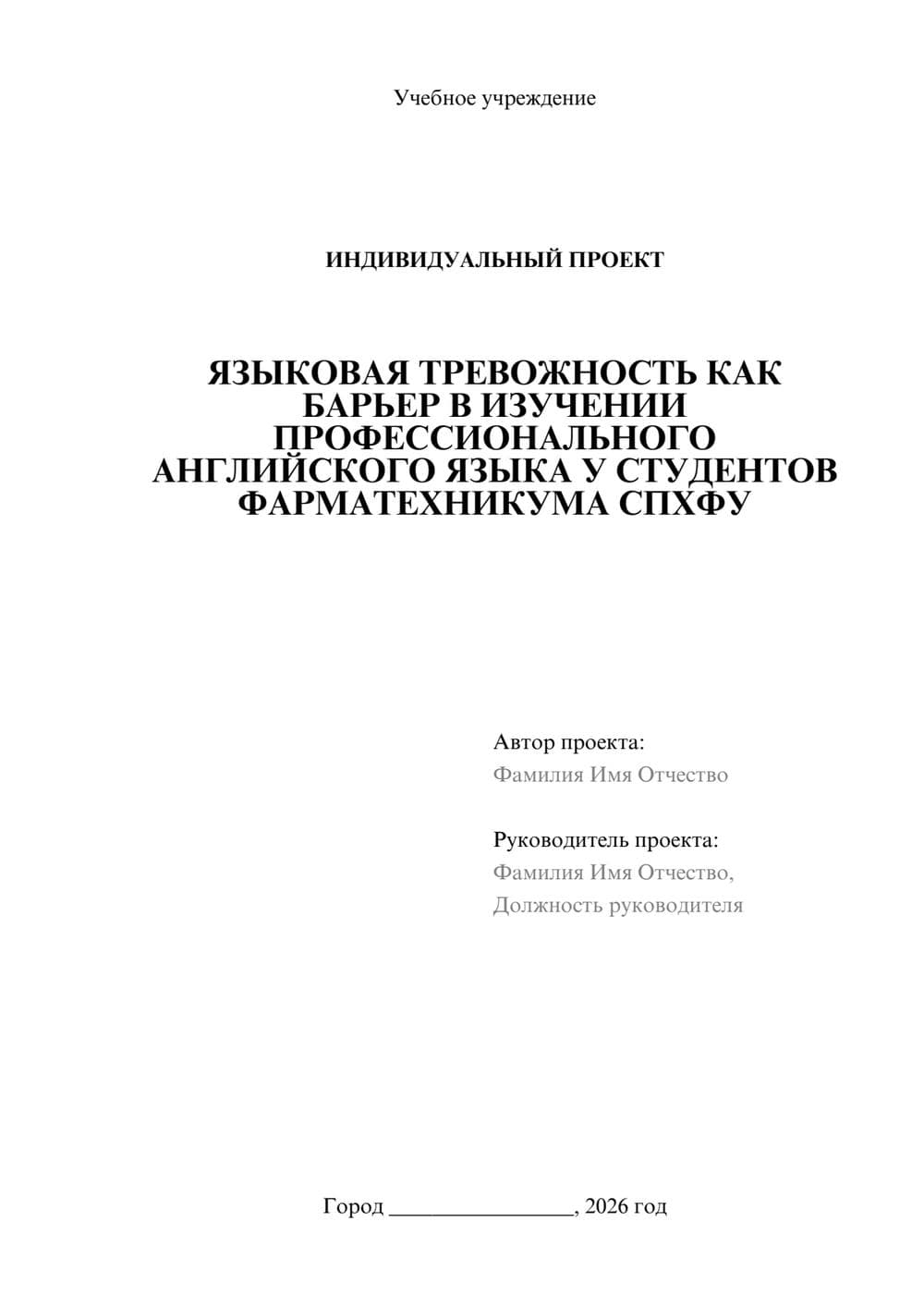 Учебное учреждение

ИНДИВИДУАЛЬНЫЙ ПРОЕКТ

ЯЗЫКОВАЯ ТРЕВОЖНОСТЬ КАК БАРЬЕР В ИЗУЧЕНИИ ПРОФЕССИОНАЛЬНОГО АНГЛИЙСКОГО ЯЗЫКА У СТУДЕНТОВ ФАРМАТЕХНИКУМА СПХФУ

Автор проекта:
Фамилия Имя Отчество

Руководитель проекта:
Фамилия Имя Отчество,
Должность руководителя

Город ________________, 2026 год